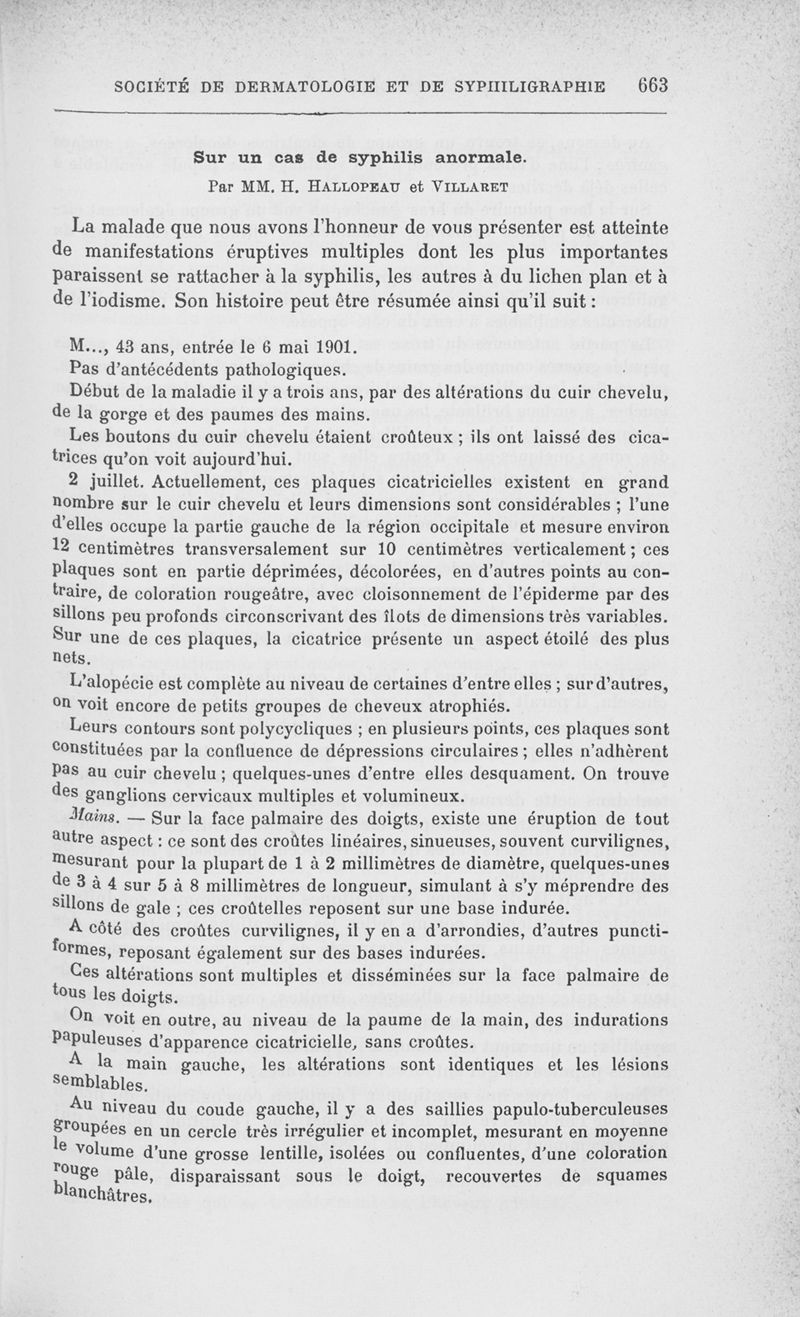 SOCIÉTÉ DE DERMATOLOGIE ET DE SYPHILIGRAPHIE 663

Sur un cas de syphilis anormale.

Par MM. H. HALLOPEAU et VILLARET

La malade que nous avons l'honneur de vous présenter est atteinte de manifestations éruptives multiples dont les plus importantes paraissent se rattacher à la syphilis, les autres à du lichen plan et à de l'iodisme. Son histoire peut être résumée ainsi qu'il suit :

M..., 43 ans, entrée le 6 mai 1901.

Pas d'antécédents pathologiques.

Début de la maladie il y a trois ans, par des altérations du cuir chevelu, de la gorge et des paumes des mains.

Les boutons du cuir chevelu étaient croûteux ; ils ont laissé des cicatrices qu'on voit aujourd'hui.

2 juillet. Actuellement, ces plaques cicatricielles existent en grand nombre sur le cuir chevelu et leurs dimensions sont considérables ; l'une d'elles occupe la partie gauche de la région occipitale et mesure environ 12 centimètres transversalement sur 10 centimètres verticalement ; ces plaques sont en partie déprimées, décolorées, en d'autres points au contraire, de coloration rougeâtre, avec cloisonnement de l'épiderme par des sillons peu profonds circonscrivant des îlots de dimensions très variables. Sur une de ces plaques, la cicatrice présente un aspect étoilé des plus nets.

L'alopécie est complète au niveau de certaines d'entre elles ; sur d'autres, on voit encore de petits groupes de cheveux atrophiés.

Leurs contours sont polycycliques ; en plusieurs points, ces plaques sont constituées par la confluence de dépressions circulaires ; elles n'adhèrent pas au cuir chevelu ; quelques-unes d'entre elles desquament. On trouve des ganglions cervicaux multiples et volumineux.

Mains. — Sur la face palmaire des doigts, existe une éruption de tout autre aspect : ce sont des croûtes linéaires, sinueuses, souvent curvilignes, mesurant pour la plupart de 1 à 2 millimètres de diamètre, quelques-unes de 3 à 4 sur 5 à 8 millimètres de longueur, simulant à s'y méprendre des sillons de gale ; ces croûtelles reposent sur une base indurée.

A côté des croûtes curvilignes, il y en a d'arrondies, d'autres punctiformes, reposant également sur des bases indurées.

Ces altérations sont multiples et disséminées sur la face palmaire de tous les doigts.

On voit en outre, au niveau de la paume de la main, des indurations papuleuses d'apparence cicatricielle, sans croûtes.

A la main gauche, les altérations sont identiques et les lésions semblables.

Au niveau du coude gauche, il y a des saillies papulo-tuberculeuses groupées en un cercle très irrégulier et incomplet, mesurant en moyenne le volume d'une grosse lentille, isolées ou confluentes, d'une coloration rouge pâle, disparaissant sous le doigt, recouvertes de squames blanchâtres.